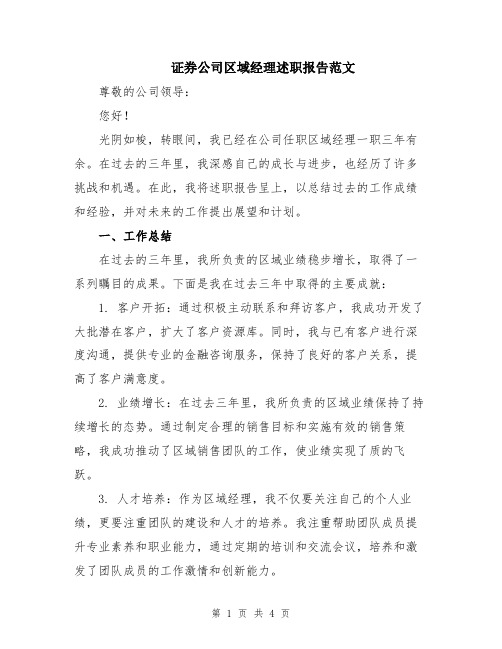 证券公司区域经理述职报告范文

尊敬的公司领导：

您好！

光阴如梭，转眼间，我已经在公司任职区域经理一职三年有余。在过去的三年里，我深感自己的成长与进步，也经历了许多挑战和机遇。在此，我将述职报告呈上，以总结过去的工作成绩和经验，并对未来的工作提出展望和计划。

一、工作总结

在过去的三年里，我所负责的区域业绩稳步增长，取得了一系列瞩目的成果。下面是我在过去三年中取得的主要成就：

1. 客户开拓：通过积极主动联系和拜访客户，我成功开发了大批潜在客户，扩大了客户资源库。同时，我与已有客户进行深度沟通，提供专业的金融咨询服务，保持了良好的客户关系，提高了客户满意度。

2. 业绩增长：在过去三年里，我所负责的区域业绩保持了持续增长的态势。通过制定合理的销售目标和实施有效的销售策略，我成功推动了区域销售团队的工作，使业绩实现了质的飞跃。

3. 人才培养：作为区域经理，我不仅要关注自己的个人业绩，更要注重团队的建设和人才的培养。我注重帮助团队成员提升专业素养和职业能力，通过定期的培训和交流会议，培养和激发了团队成员的工作激情和创新能力。

第 1 页 共 4 页